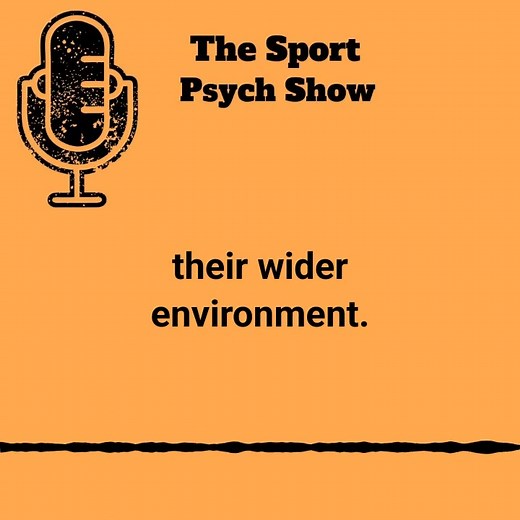 The Sport Psych Show

their wider environment.